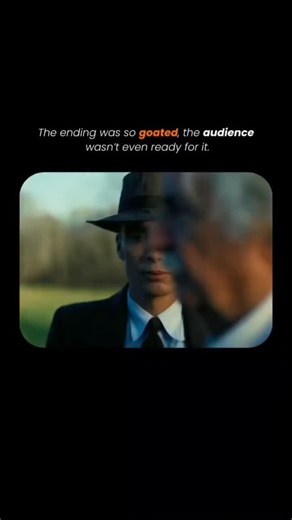 The ending was so goated, the audience wasn't even ready for it.